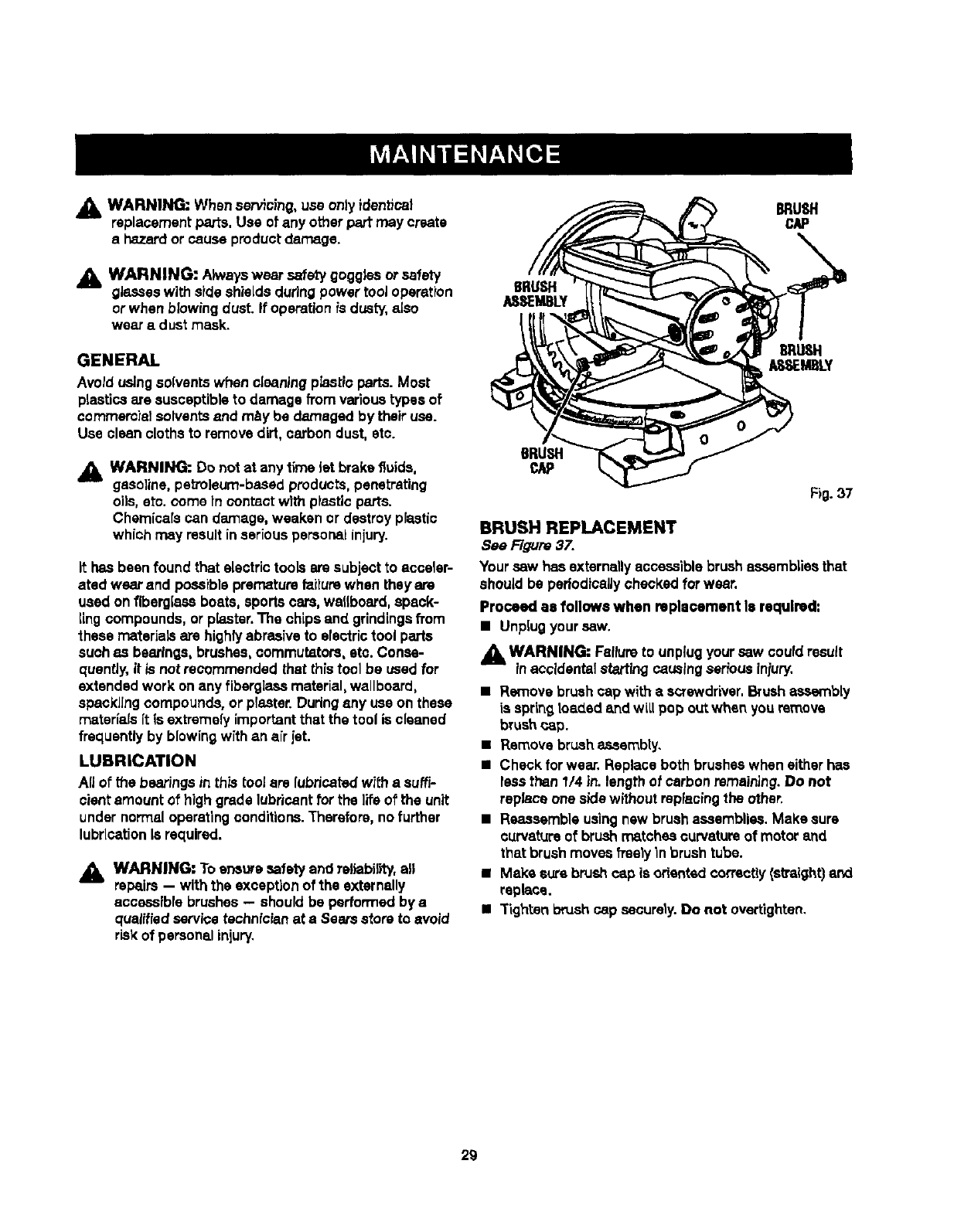 MAINTENANCE

WARNING: When servicing, use only identical replacement parts. Use of any other part may create a hazard or cause product damage.

WARNING: Always wear safety goggles or safety glasses with side shields during power tool operation or when blowing dust. If operation is dusty, also wear a dust mask.

GENERAL

Avoid using solvents when cleaning plastic parts. Most plastics are susceptible to damage from various types of commercial solvents and may be damaged by their use. Use clean cloths to remove dirt, carbon dust, etc.

WARNING: Do not at any time let brake fluids, gasoline, petroleum-based products, penetrating oils, etc. come in contact with plastic parts. Chemicals can damage, weaken or destroy plastic which may result in serious personal injury.

It has been found that electric tools are subject to accelerated wear and possible premature failure when they are used on fiberglass boats, sports cars, wallboard, spackling compounds, or plaster. The chips and grindings from these materials are highly abrasive to electric tool parts such as bearings, brushes, commutators, etc. Consequently, it is not recommended that this tool be used for extended work on any fiberglass material, wallboard, spackling compounds, or plaster. During any use on these materials it is extremely important that the tool is cleaned frequently by blowing with an air jet.

LUBRICATION

All of the bearings in this tool are lubricated with a sufficient amount of high grade lubricant for the life of the unit under normal operating conditions. Therefore, no further lubrication is required.

WARNING: To ensure safety and reliability, all repairs — with the exception of the externally accessible brushes — should be performed by a qualified service technician at a Sears store to avoid risk of personal injury.

BRUSH CAP

BRUSH ASSEMBLY

BRUSH ASSEMBLY

BRUSH CAP

Fig. 37

BRUSH REPLACEMENT

See Figure 37.

Your saw has externally accessible brush assemblies that should be periodically checked for wear.

Proceed as follows when replacement is required:

■ Unplug your saw.

WARNING: Failure to unplug your saw could result in accidental starting causing serious injury.

■ Remove brush cap with a screwdriver. Brush assembly is spring loaded and will pop out when you remove brush cap.

■ Remove brush assembly.

■ Check for wear. Replace both brushes when either has less than 1/4 in. length of carbon remaining. Do not replace one side without replacing the other.

■ Reassemble using new brush assemblies. Make sure curvature of brush matches curvature of motor and that brush moves freely in brush tube.

■ Make sure brush cap is oriented correctly (straight) and replace.

■ Tighten brush cap securely. Do not overtighten.

29